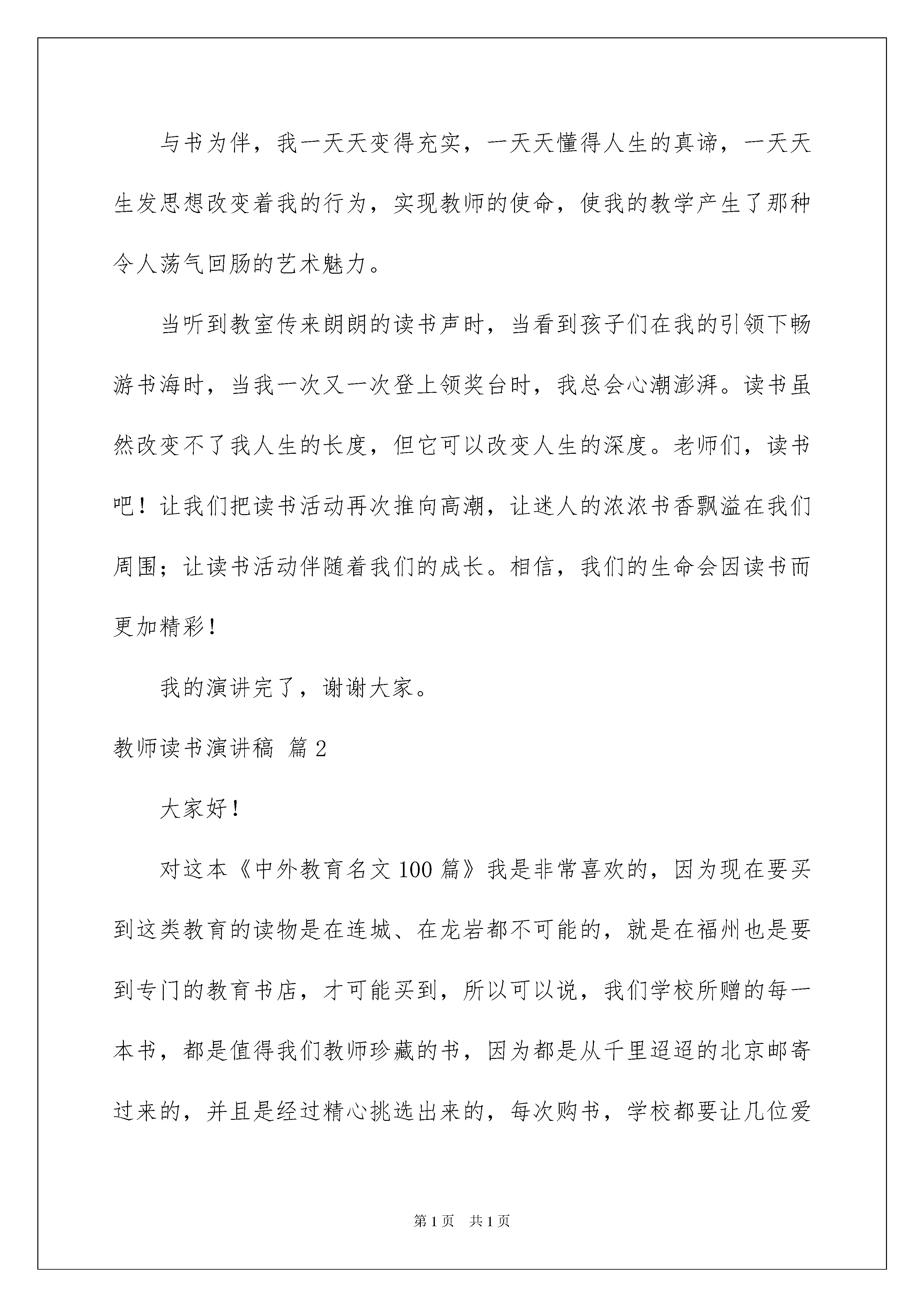 与书为伴，我一天天变得充实，一天天懂得人生的真谛，一天天生发思想改变着我的行为，实现教师的使命，使我的教学产生了那种令人荡气回肠的艺术魅力。

当听到教室传来朗朗的读书声时，当看到孩子们在我的引领下畅游书海时，当我一次又一次登上领奖台时，我总会心潮澎湃。读书虽然改变不了我人生的长度，但它可以改变人生的深度。老师们，读书吧！让我们把读书活动再次推向高潮，让迷人的浓浓书香飘溢在我们周围；让读书活动伴随着我们的成长。相信，我们的生命会因读书而更加精彩！

我的演讲完了，谢谢大家。

教师读书演讲稿 篇2

大家好！

对这本《中外教育名文100篇》我是非常喜欢的，因为现在要买到这类教育的读物是在连城、在龙岩都不可能的，就是在福州也是要到专门的教育书店，才可能买到，所以可以说，我们学校所赠的每一本书，都是值得我们教师珍藏的书，因为都是从千里迢迢的北京邮寄过来的，并且是经过精心挑选出来的，每次购书，学校都要让几位爱

第1页 共1页